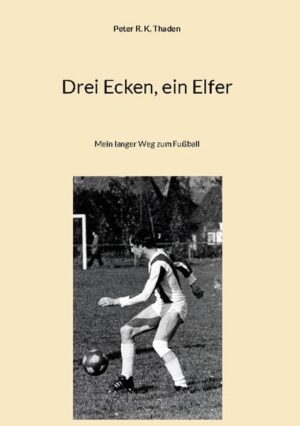 Peter R. K. Thaden

Drei Ecken, ein Elfer

Mein langer Weg zum Fußball